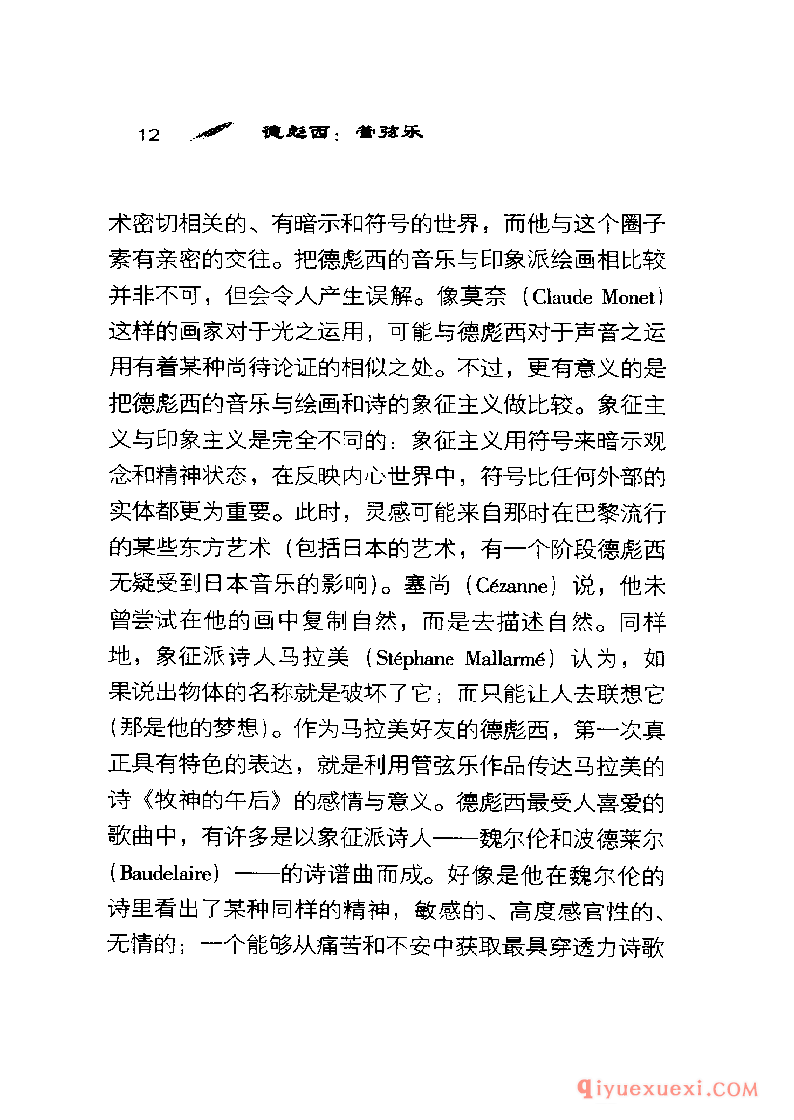 12 德彪西：管弦乐

术密切相关的、有暗示和符号的世界，而他与这个圈子素有亲密的交往。把德彪西的音乐与印象派绘画相比较并非不可，但会令人产生误解。像莫奈（Claude Monet）这样的画家对于光之运用，可能与德彪西对于声音之运用有着某种尚待论证的相似之处。不过，更有意义的是把德彪西的音乐与绘画和诗的象征主义做比较。象征主义与印象主义是完全不同的：象征主义用符号来暗示观念和精神状态，在反映内心世界中，符号比任何外部的实体都更为重要。此时，灵感可能来自那时在巴黎流行的某些东方艺术（包括日本的艺术，有一个阶段德彪西无疑受到日本音乐的影响）。塞尚（Cézanne）说，他未曾尝试在他的画中复制自然，而是去描述自然。同样地，象征派诗人马拉美（Stéphane Mallarmé）认为，如果说出物体的名称就是破坏了它；而只能让人去联想它（那是他的梦想）。作为马拉美好友的德彪西，第一次真正具有特色的表达，就是利用管弦乐作品传达马拉美的诗《牧神的午后》的感情与意义。德彪西最受人喜爱的歌曲中，有许多是以象征派诗人——魏尔伦和波德莱尔（Baudelaire）——的诗谱曲而成。好像是他在魏尔伦的诗里看出了某种同样的精神，敏感的、高度感官性的、无情的；一个能够从痛苦和不安中获取最具穿透力诗歌

qiyuexuexi.COM